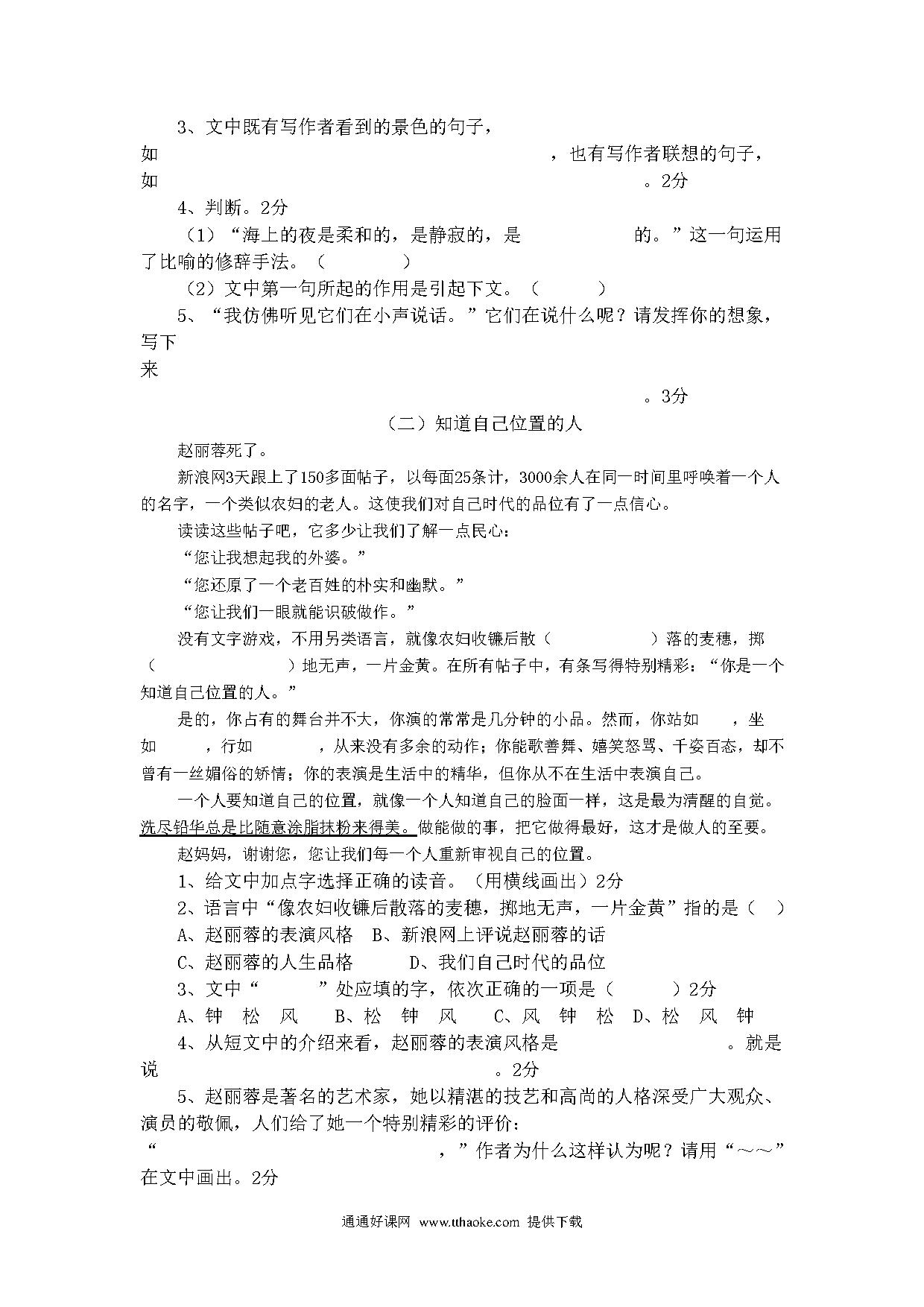 3、文中既有写作者看到的景色的句子，如　　　　　　　　　　　　　　　，也有写作者联想的句子，如　　　　　　　　　　　　　　　。2分

4、判断。2分

（1）“海上的夜是柔和的，是静寂的，是　　　　　的。”这一句运用了比喻的修辞手法。（　　　）

（2）文中第一句所起的作用是引起下文。（　　　）

5、“我仿佛听见它们在小声说话。”它们在说什么呢？请发挥你的想象，写下来　　　　　　　　　　　　　　　。3分

（二）知道自己位置的人

赵丽蓉死了。

新浪网3天跟上了150多面帖子，以每面25条计，3000余人在同一时间里呼唤着一个人的名字，一个类似农妇的老人。这使我们对自己时代的品位有了一点信心。

读读这些帖子吧，它多少让我们了解一点民心：

“您让我想起我的外婆。”

“您还原了一个老百姓的朴实和幽默。”

“您让我们一眼就能识破做作。”

没有文字游戏，不用另类语言，就像农妇收镰后散（　　　　）落的麦穗，掷（　　　　）地无声，一片金黄。在所有帖子中，有条写得特别精彩：“你是一个知道自己位置的人。”

是的，你占有的舞台并不大，你演的常常是几分钟的小品。然而，你站如　，坐如　，行如　，从来没有多余的动作；你能歌善舞、嬉笑怒骂、千姿百态，却不曾有一丝媚俗的矫情；你的表演是生活中的精华，但你从不在生活中表演自己。

一个人要知道自己的位置，就像一个人知道自己的脸面一样，这是最为清醒的自觉。洗尽铅华总是比随意涂脂抹粉来得美。做能做的事，把它做得最好，这才是做人的至要。

赵妈妈，谢谢您，您让我们每一个人重新审视自己的位置。

1、给文中加点字选择正确的读音。（用横线画出）2分

2、语言中“像农妇收镰后散落的麦穗，掷地无声，一片金黄”指的是（　）

A、赵丽蓉的表演风格　B、新浪网上评说赵丽蓉的话

C、赵丽蓉的人生品格　　D、我们自己时代的品位

3、文中“　　”处应填的字，依次正确的一项是（　　）2分

A、钟　松　风　B、松　钟　风　C、风　钟　松　D、松　风　钟

4、从短文中的介绍来看，赵丽蓉的表演风格是　　　　　。就是说　　　　　。2分

5、赵丽蓉是著名的艺术家，她以精湛的技艺和高尚的人格深受广大观众、演员的敬佩，人们给了她一个特别精彩的评价：“　　　　　　　　，”作者为什么这样认为呢？请用“～～”在文中画出。2分

通通好课网 www.tthaoke.com 提供下载